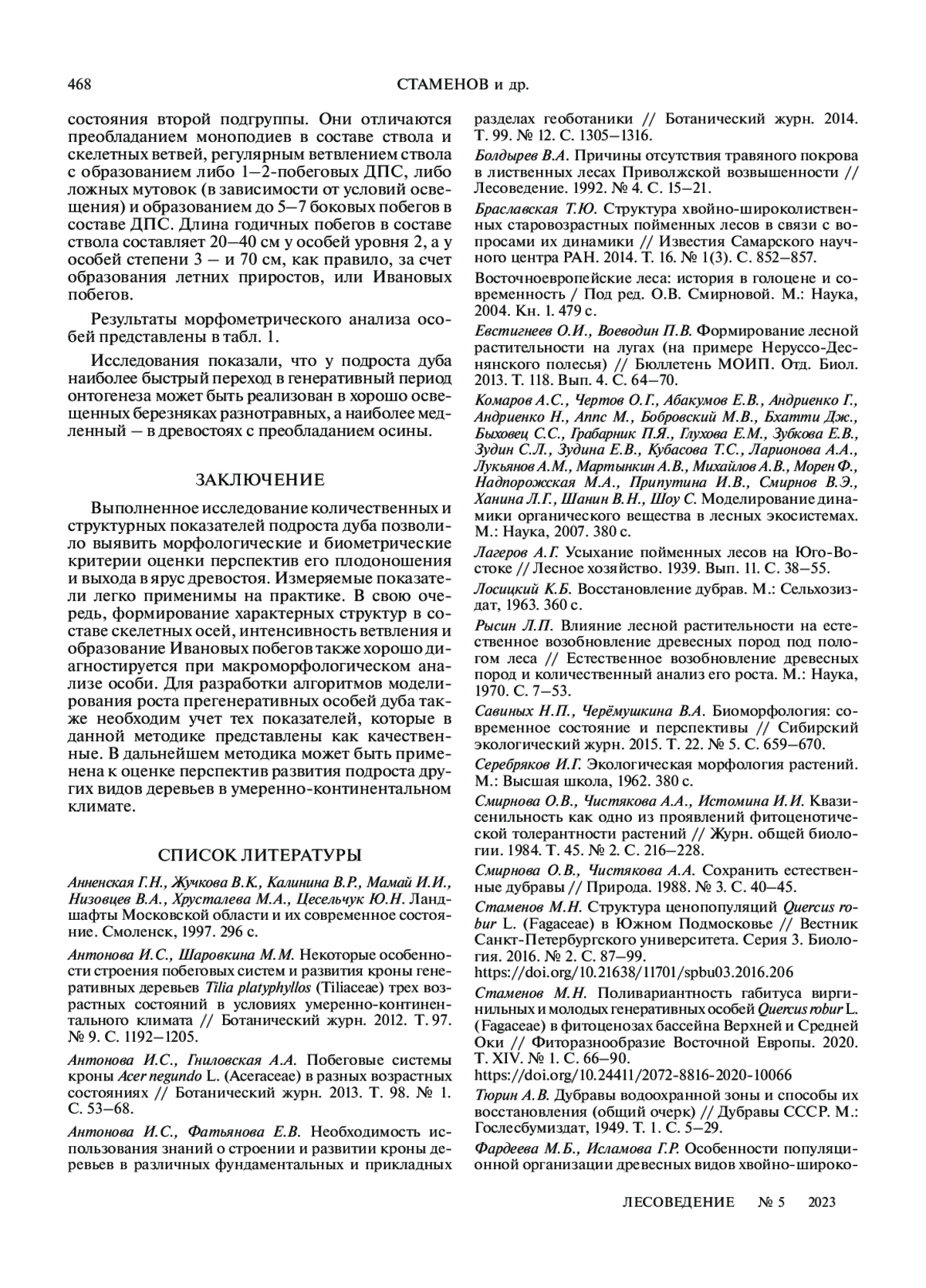 468 СТАМЕНОВ и др.

состояния второй подгруппы. Они отличаются преобладанием моноподиев в составе ствола и скелетных ветвей, регулярным ветвлением ствола с образованием либо 1–2-побеговых ДПС, либо ложных мутовок (в зависимости от условий освещения) и образованием до 5–7 боковых побегов в составе ДПС. Длина годичных побегов в составе ствола составляет 20–40 см у особей уровня 2, а у особей степени 3 – и 70 см, как правило, за счет образования летних приростов, или Ивановых побегов.

Результаты морфометрического анализа особей представлены в табл. 1.

Исследования показали, что у подроста дуба наиболее быстрый переход в генеративный период онтогенеза может быть реализован в хорошо освещенных березняках разнотравных, а наиболее медленный – в древостоях с преобладанием осины.

ЗАКЛЮЧЕНИЕ

Выполненное исследование количественных и структурных показателей подроста дуба позволило выявить морфологические и биометрические критерии оценки перспектив его плодоношения и выхода в ярус древостоя. Измеряемые показатели легко применимы на практике. В свою очередь, формирование характерных структур в составе скелетных осей, интенсивность ветвления и образование Ивановых побегов также хорошо диагностируется при макроморфологическом анализе особи. Для разработки алгоритмов моделирования роста прегенеративных особей дуба также необходим учет тех показателей, которые в данной методике представлены как качественные. В дальнейшем методика может быть применена к оценке перспектив развития подроста других видов деревьев в умеренно-континентальном климате.

СПИСОК ЛИТЕРАТУРЫ

Анненская Г.Н., Жучкова В.К., Калинина В.Р., Мамай И.И., Низовцев В.А., Хрусталева М.А., Цесельчук Ю.Н. Ландшафты Московской области и их современное состояние. Смоленск, 1997. 296 с.

Антонова И.С., Шаровкина М.М. Некоторые особенности строения побеговых систем и развития кроны генеративных деревьев Tilia platyphyllos (Tiliaceae) трех возрастных состояний в условиях умеренно-континентального климата // Ботанический журн. 2012. Т. 97. № 9. С. 1192–1205.

Антонова И.С., Гниловская А.А. Побеговые системы кроны Acer negundo L. (Aceraceae) в разных возрастных состояниях // Ботанический журн. 2013. Т. 98. № 1. С. 53–68.

Антонова И.С., Фатьянова Е.В. Необходимость использования знаний о строении и развитии кроны деревьев в различных фундаментальных и прикладных разделах геоботаники // Ботанический журн. 2014. Т. 99. № 12. С. 1305–1316.

Болдырев В.А. Причины отсутствия травяного покрова в лиственных лесах Приволжской возвышенности // Лесоведение. 1992. № 4. С. 15–21.

Браславская Т.Ю. Структура хвойно-широколиственных старовозрастных пойменных лесов в связи с вопросами их динамики // Известия Самарского научного центра РАН. 2014. Т. 16. № 1(3). С. 852–857.

Восточноевропейские леса: история в голоцене и современность / Под ред. О.В. Смирновой. М.: Наука, 2004. Кн. 1. 479 с.

Евстигнеев О.И., Воеводин П.В. Формирование лесной растительности на лугах (на примере Неруссо-Деснянского полесья) // Бюллетень МОИП. Отд. Биол. 2013. Т. 118. Вып. 4. С. 64–70.

Комаров А.С., Чертов О.Г., Абакумов Е.В., Андриенко Г., Андриенко Н., Аппс М., Бобровский М.В., Бхатти Дж., Быховец С.С., Грабарник П.Я., Глухова Е.М., Зубкова Е.В., Зудин С.Л., Зудина Е.В., Кубасова Т.С., Ларионова А.А., Лукьянов А.М., Мартынкин А.В., Михайлов А.В., Морен Ф., Надпорожская М.А., Припутина И.В., Смирнов В.Э., Ханина Л.Г., Шанин В.Н., Шоу С. Моделирование динамики органического вещества в лесных экосистемах. М.: Наука, 2007. 380 с.

Лагеров А.Г. Усыхание пойменных лесов на Юго-Востоке // Лесное хозяйство. 1939. Вып. 11. С. 38–55.

Лосицкий К.Б. Восстановление дубрав. М.: Сельхозиздат, 1963. 360 с.

Рысин Л.П. Влияние лесной растительности на естественное возобновление древесных пород под пологом леса // Естественное возобновление древесных пород и количественный анализ его роста. М.: Наука, 1970. С. 7–53.

Савиных Н.П., Черёмушкина В.А. Биоморфология: современное состояние и перспективы // Сибирский экологический журн. 2015. Т. 22. № 5. С. 659–670.

Серебряков И.Г. Экологическая морфология растений. М.: Высшая школа, 1962. 380 с.

Смирнова О.В., Чистякова А.А., Истомина И.И. Квазисенильность как одно из проявлений фитоценотической толерантности растений // Журн. общей биологии. 1984. Т. 45. № 2. С. 216–228.

Смирнова О.В., Чистякова А.А. Сохранить естественные дубравы // Природа. 1988. № 3. С. 40–45.

Стаменов М.Н. Структура ценопопуляций Quercus robur L. (Fagaceae) в Южном Подмосковье // Вестник Санкт-Петербургского университета. Серия 3. Биология. 2016. № 2. С. 87–99. https://doi.org/10.21638/11701/spbu03.2016.206

Стаменов М.Н. Поливариантность габитуса виргинильных и молодых генеративных особей Quercus robur L. (Fagaceae) в фитоценозах бассейна Верхней и Средней Оки // Фиторазнообразие Восточной Европы. 2020. Т. XIV. № 1. С. 66–90. https://doi.org/10.24411/2072-8816-2020-10066

Тюрин А.В. Дубравы водоохранной зоны и способы их восстановления (общий очерк) // Дубравы СССР. М.: Гослесбумиздат, 1949. Т. 1. С. 5–29.

Фардеева М.Б., Исламова Г.Р. Особенности популяционной организации древесных видов хвойно-широко-

ЛЕСОВЕДЕНИЕ № 5 2023